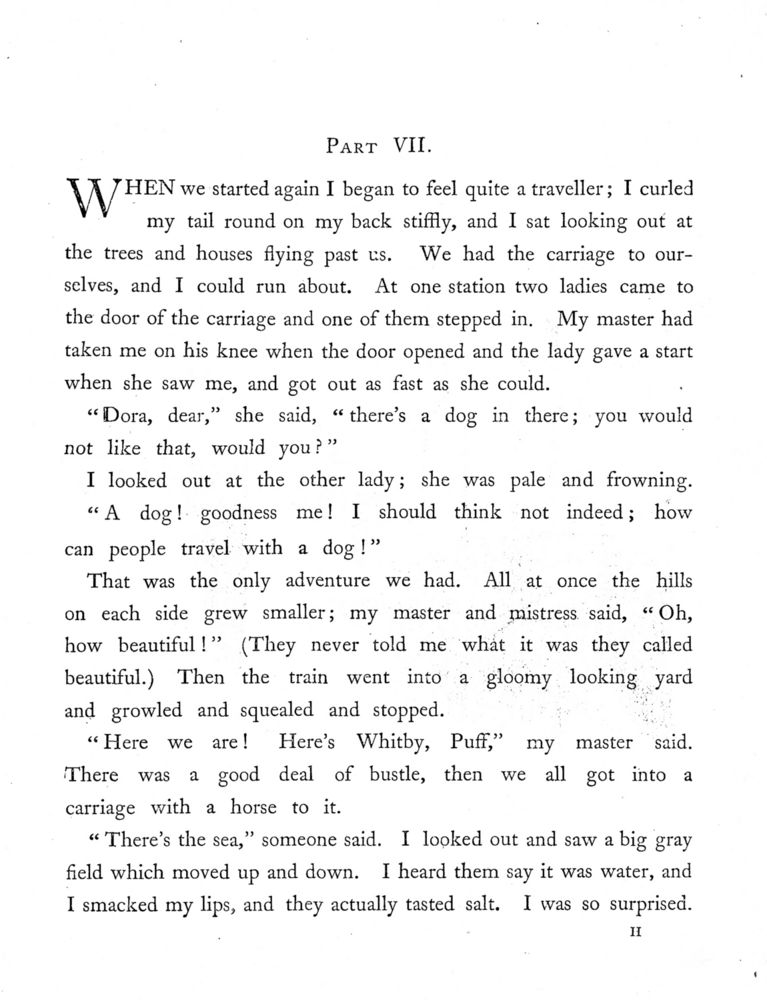 PART VII.

WHEN we started again I began to feel quite a traveller; I curled my tail round on my back stiffly, and I sat looking out at the trees and houses flying past us. We had the carriage to ourselves, and I could run about. At one station two ladies came to the door of the carriage and one of them stepped in. My master had taken me on his knee when the door opened and the lady gave a start when she saw me, and got out as fast as she could.

"Dora, dear," she said, "there's a dog in there; you would not like that, would you?"

I looked out at the other lady; she was pale and frowning.

"A dog! goodness me! I should think not indeed; how can people travel with a dog!"

That was the only adventure we had. All at once the hills on each side grew smaller; my master and mistress said, "Oh, how beautiful!" (They never told me what it was they called beautiful.) Then the train went into a gloomy looking yard and growled and squealed and stopped.

"Here we are! Here's Whitby, Puff," my master said. There was a good deal of bustle, then we all got into a carriage with a horse to it.

"There's the sea," someone said. I looked out and saw a big gray field which moved up and down. I heard them say it was water, and I smacked my lips, and they actually tasted salt. I was so surprised.

II